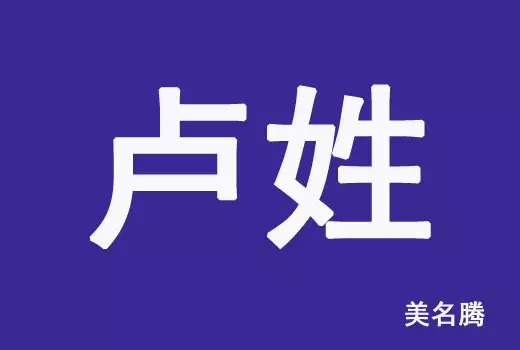 卢姓

美名腾